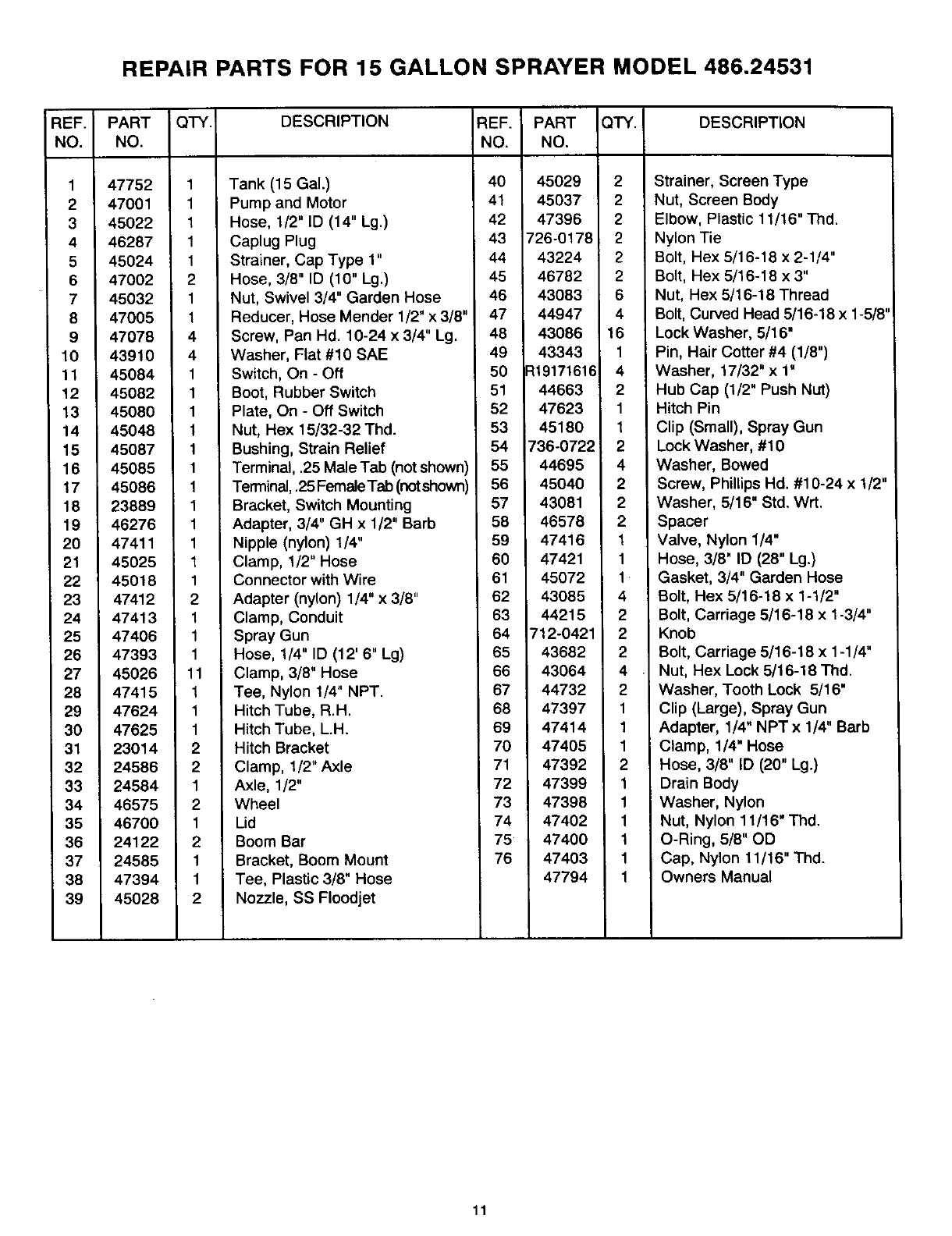 REPAIR PARTS FOR 15 GALLON SPRAYER MODEL 486.24531

| REF. NO. | PART NO. | QTY. | DESCRIPTION |
|---|---|---|---|
| 1 | 47752 | 1 | Tank (15 Gal.) |
| 2 | 47001 | 1 | Pump and Motor |
| 3 | 45022 | 1 | Hose, 1/2" ID (14" Lg.) |
| 4 | 46287 | 1 | Caplug Plug |
| 5 | 45024 | 1 | Strainer, Cap Type 1" |
| 6 | 47002 | 2 | Hose, 3/8" ID (10" Lg.) |
| 7 | 45032 | 1 | Nut, Swivel 3/4" Garden Hose |
| 8 | 47005 | 1 | Reducer, Hose Mender 1/2" x 3/8" |
| 9 | 47078 | 4 | Screw, Pan Hd. 10-24 x 3/4" Lg. |
| 10 | 43910 | 4 | Washer, Flat #10 SAE |
| 11 | 45084 | 1 | Switch, On - Off |
| 12 | 45082 | 1 | Boot, Rubber Switch |
| 13 | 45080 | 1 | Plate, On - Off Switch |
| 14 | 45048 | 1 | Nut, Hex 15/32-32 Thd. |
| 15 | 45087 | 1 | Bushing, Strain Relief |
| 16 | 45085 | 1 | Terminal, .25 Male Tab (not shown) |
| 17 | 45086 | 1 | Terminal, .25 Female Tab (not shown) |
| 18 | 23889 | 1 | Bracket, Switch Mounting |
| 19 | 46276 | 1 | Adapter, 3/4" GH x 1/2" Barb |
| 20 | 47411 | 1 | Nipple (nylon) 1/4" |
| 21 | 45025 | 1 | Clamp, 1/2" Hose |
| 22 | 45018 | 1 | Connector with Wire |
| 23 | 47412 | 2 | Adapter (nylon) 1/4" x 3/8" |
| 24 | 47413 | 1 | Clamp, Conduit |
| 25 | 47406 | 1 | Spray Gun |
| 26 | 47393 | 1 | Hose, 1/4" ID (12' 6" Lg) |
| 27 | 45026 | 11 | Clamp, 3/8" Hose |
| 28 | 47415 | 1 | Tee, Nylon 1/4" NPT. |
| 29 | 47624 | 1 | Hitch Tube, R.H. |
| 30 | 47625 | 1 | Hitch Tube, L.H. |
| 31 | 23014 | 2 | Hitch Bracket |
| 32 | 24586 | 2 | Clamp, 1/2" Axle |
| 33 | 24584 | 1 | Axle, 1/2" |
| 34 | 46575 | 2 | Wheel |
| 35 | 46700 | 1 | Lid |
| 36 | 24122 | 2 | Boom Bar |
| 37 | 24585 | 1 | Bracket, Boom Mount |
| 38 | 47394 | 1 | Tee, Plastic 3/8" Hose |
| 39 | 45028 | 2 | Nozzle, SS Floodjet |

| REF. NO. | PART NO. | QTY. | DESCRIPTION |
|---|---|---|---|
| 40 | 45029 | 2 | Strainer, Screen Type |
| 41 | 45037 | 2 | Nut, Screen Body |
| 42 | 47396 | 2 | Elbow, Plastic 11/16" Thd. |
| 43 | 726-0178 | 2 | Nylon Tie |
| 44 | 43224 | 2 | Bolt, Hex 5/16-18 x 2-1/4" |
| 45 | 46782 | 2 | Bolt, Hex 5/16-18 x 3" |
| 46 | 43083 | 6 | Nut, Hex 5/16-18 Thread |
| 47 | 44947 | 4 | Bolt, Curved Head 5/16-18 x 1-5/8" |
| 48 | 43086 | 16 | Lock Washer, 5/16" |
| 49 | 43343 | 1 | Pin, Hair Cotter #4 (1/8") |
| 50 | R19171616 | 4 | Washer, 17/32" x 1" |
| 51 | 44663 | 2 | Hub Cap (1/2" Push Nut) |
| 52 | 47623 | 1 | Hitch Pin |
| 53 | 45180 | 1 | Clip (Small), Spray Gun |
| 54 | 736-0722 | 2 | Lock Washer, #10 |
| 55 | 44695 | 4 | Washer, Bowed |
| 56 | 45040 | 2 | Screw, Phillips Hd. #10-24 x 1/2" |
| 57 | 43081 | 2 | Washer, 5/16" Std. Wrt. |
| 58 | 46578 | 2 | Spacer |
| 59 | 47416 | 1 | Valve, Nylon 1/4" |
| 60 | 47421 | 1 | Hose, 3/8" ID (28" Lg.) |
| 61 | 45072 | 1 | Gasket, 3/4" Garden Hose |
| 62 | 43085 | 4 | Bolt, Hex 5/16-18 x 1-1/2" |
| 63 | 44215 | 2 | Bolt, Carriage 5/16-18 x 1-3/4" |
| 64 | 712-0421 | 2 | Knob |
| 65 | 43682 | 2 | Bolt, Carriage 5/16-18 x 1-1/4" |
| 66 | 43064 | 4 | Nut, Hex Lock 5/16-18 Thd. |
| 67 | 44732 | 2 | Washer, Tooth Lock 5/16" |
| 68 | 47397 | 1 | Clip (Large), Spray Gun |
| 69 | 47414 | 1 | Adapter, 1/4" NPT x 1/4" Barb |
| 70 | 47405 | 1 | Clamp, 1/4" Hose |
| 71 | 47392 | 2 | Hose, 3/8" ID (20" Lg.) |
| 72 | 47399 | 1 | Drain Body |
| 73 | 47398 | 1 | Washer, Nylon |
| 74 | 47402 | 1 | Nut, Nylon 11/16" Thd. |
| 75 | 47400 | 1 | O-Ring, 5/8" OD |
| 76 | 47403 | 1 | Cap, Nylon 11/16" Thd. |
| | 47794 | 1 | Owners Manual |

11